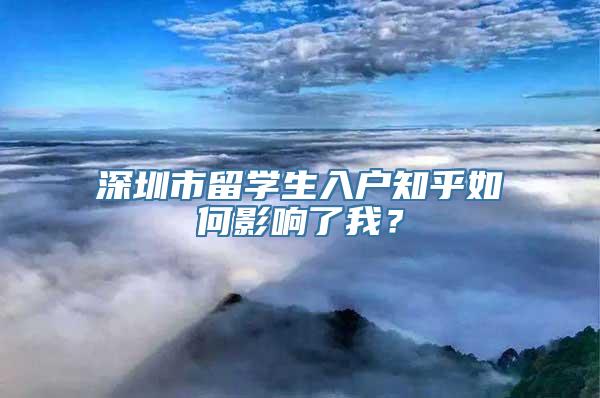 深圳市留学生入户知乎如何影响了我？